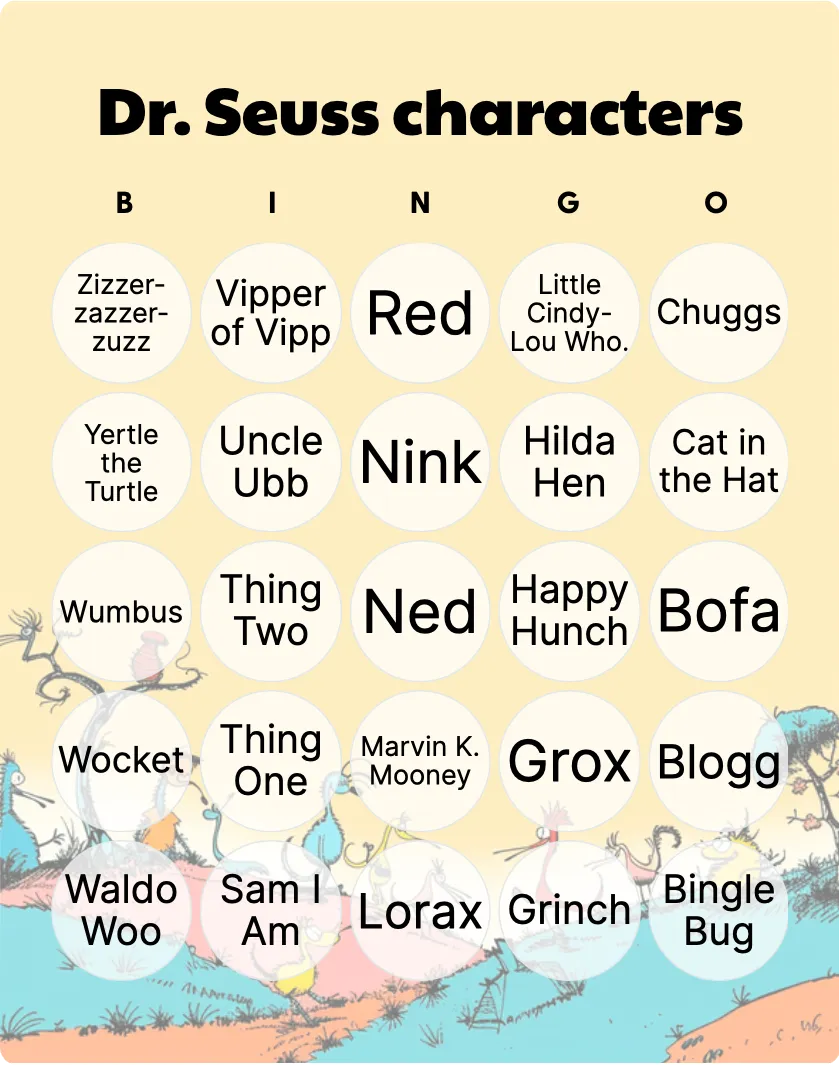 Dr. Seuss characters

| B | I | N | G | O |
|---|---|---|---|---|
| Zizzer-zazzer-zuzz | Vipper of Vipp | Red | Little Cindy-Lou Who. | Chuggs |
| Yertle the Turtle | Uncle Ubb | Nink | Hilda Hen | Cat in the Hat |
| Wumbus | Thing Two | Ned | Happy Hunch | Bofa |
| Wocket | Thing One | Marvin K. Mooney | Grox | Blogg |
| Waldo Woo | Sam I Am | Lorax | Grinch | Bingle Bug |